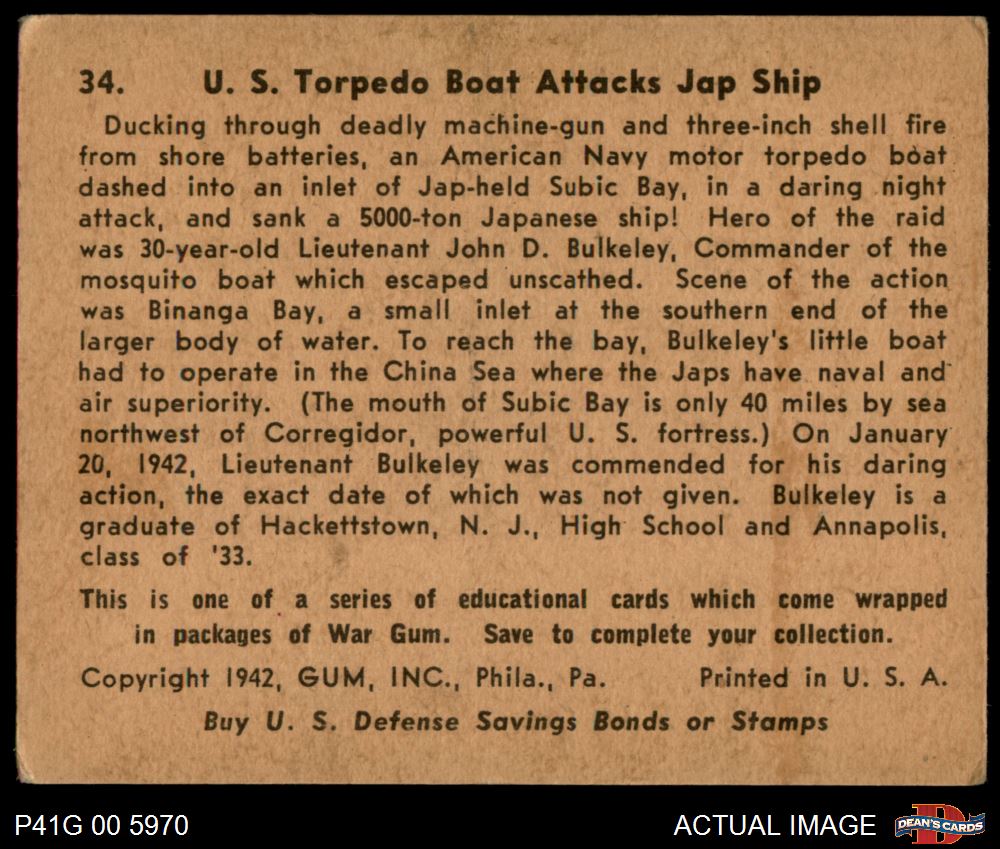 34. U. S. Torpedo Boat Attacks Jap Ship

Ducking through deadly machine-gun and three-inch shell fire from shore batteries, an American Navy motor torpedo boat dashed into an inlet of Jap-held Subic Bay, in a daring night attack, and sank a 5000-ton Japanese ship! Hero of the raid was 30-year-old Lieutenant John D. Bulkeley, Commander of the mosquito boat which escaped unscathed. Scene of the action was Binanga Bay, a small inlet at the southern end of the larger body of water. To reach the bay, Bulkeley's little boat had to operate in the China Sea where the Japs have naval and air superiority. (The mouth of Subic Bay is only 40 miles by sea northwest of Corregidor, powerful U. S. fortress.) On January 20, 1942, Lieutenant Bulkeley was commended for his daring action, the exact date of which was not given. Bulkeley is a graduate of Hackettstown, N. J., High School and Annapolis, class of '33.

This is one of a series of educational cards which come wrapped in packages of War Gum. Save to complete your collection.

Copyright 1942, GUM, INC., Phila., Pa. Printed in U. S. A.

Buy U. S. Defense Savings Bonds or Stamps

P41G 00 5970

ACTUAL IMAGE

DEAN'S CARDS